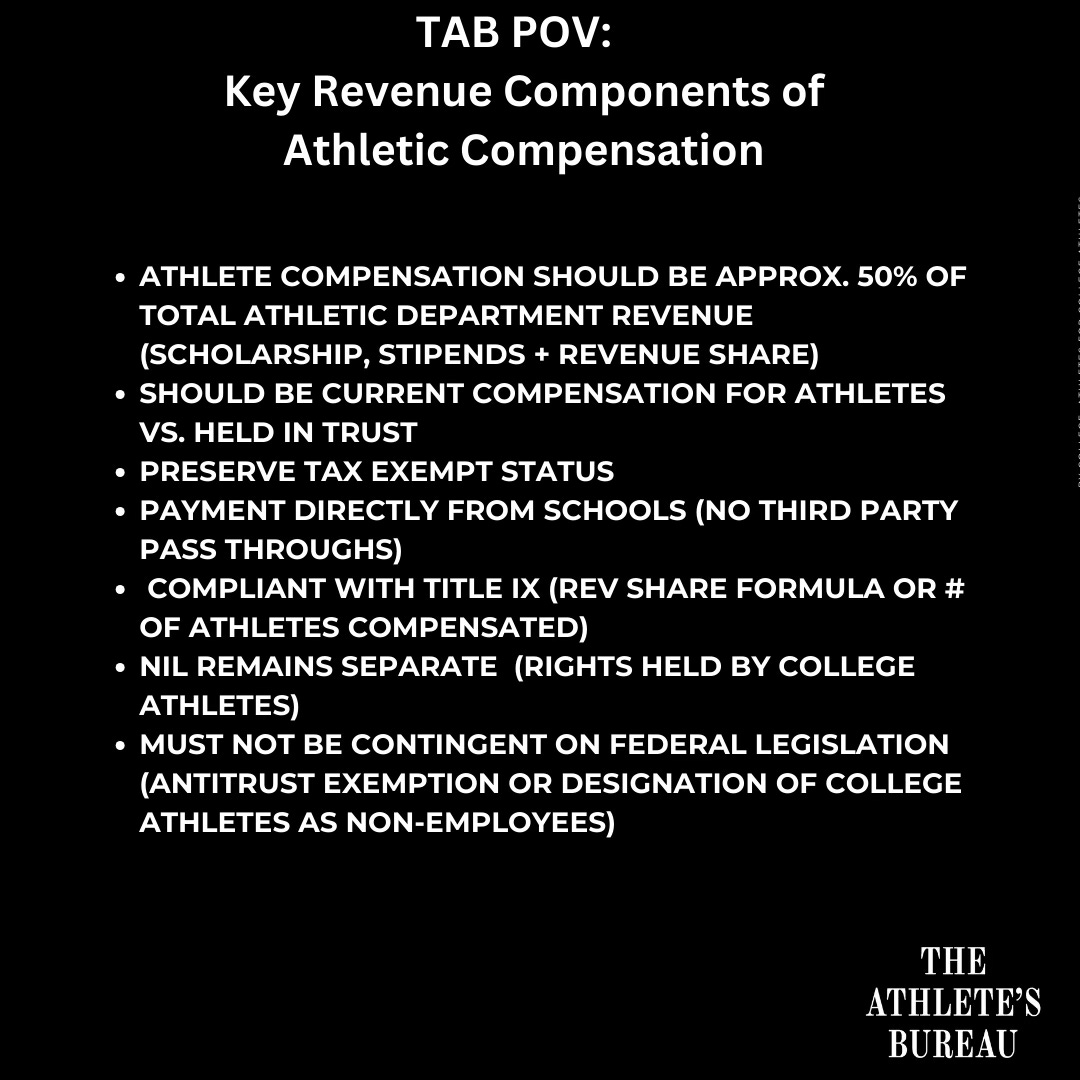 TAB POV:
Key Revenue Components of
Athletic Compensation

- ATHLETE COMPENSATION SHOULD BE APPROX. 50% OF TOTAL ATHLETIC DEPARTMENT REVENUE (SCHOLARSHIP, STIPENDS + REVENUE SHARE)
- SHOULD BE CURRENT COMPENSATION FOR ATHLETES VS. HELD IN TRUST
- PRESERVE TAX EXEMPT STATUS
- PAYMENT DIRECTLY FROM SCHOOLS (NO THIRD PARTY PASS THROUGHS)
- COMPLIANT WITH TITLE IX (REV SHARE FORMULA OR # OF ATHLETES COMPENSATED)
- NIL REMAINS SEPARATE (RIGHTS HELD BY COLLEGE ATHLETES)
- MUST NOT BE CONTINGENT ON FEDERAL LEGISLATION (ANTITRUST EXEMPTION OR DESIGNATION OF COLLEGE ATHLETES AS NON-EMPLOYEES)

THE
ATHLETE'S
BUREAU